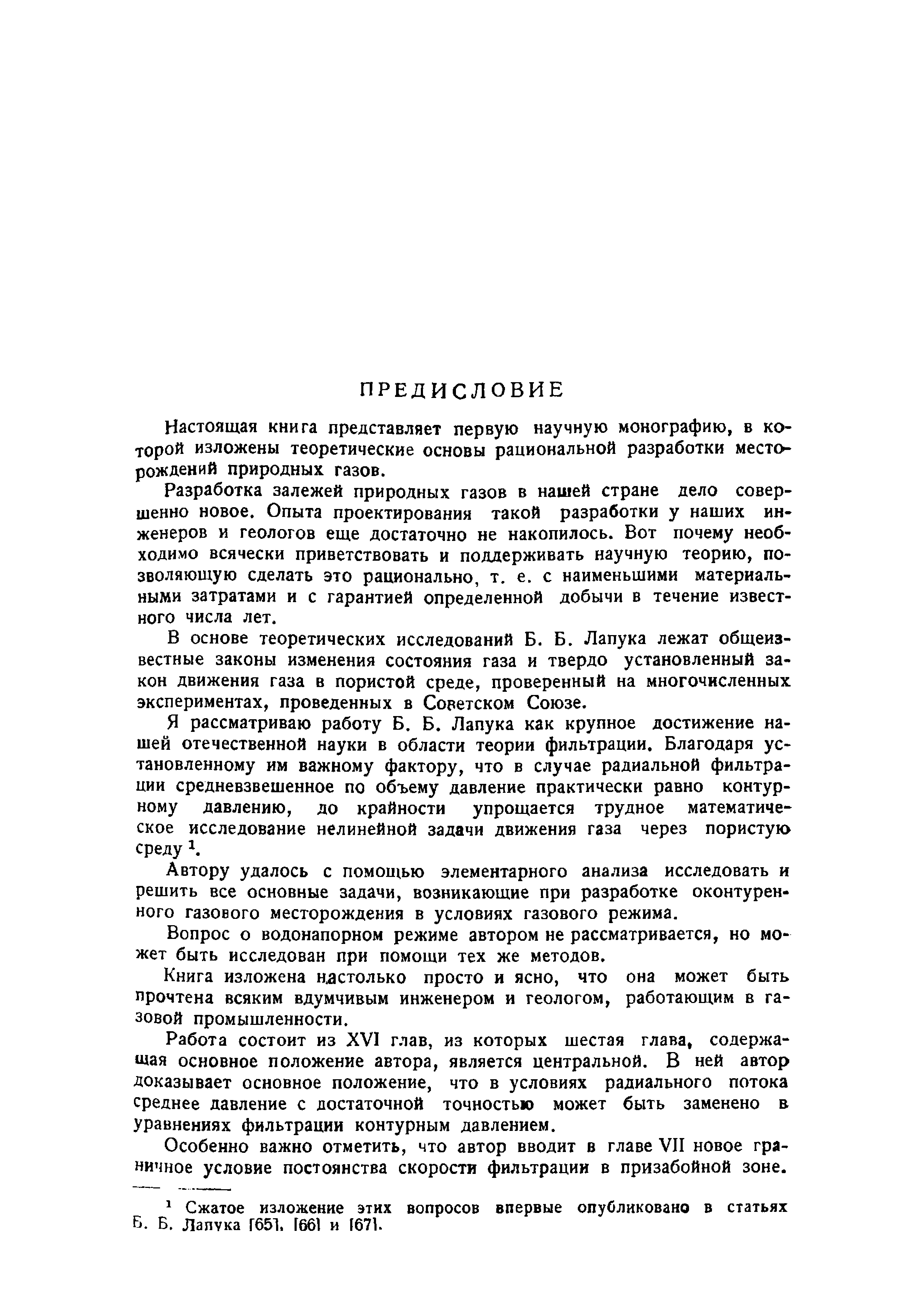 ПРЕДИСЛОВИЕ

Настоящая книга представляет первую научную монографию, в которой изложены теоретические основы рациональной разработки месторождений природных газов.

Разработка залежей природных газов в нашей стране дело совершенно новое. Опыта проектирования такой разработки у наших инженеров и геологов еще достаточно не накопилось. Вот почему необходимо всячески приветствовать и поддерживать научную теорию, позволяющую сделать это рационально, т. е. с наименьшими материальными затратами и с гарантией определенной добычи в течение известного числа лет.

В основе теоретических исследований Б. Б. Лапука лежат общеизвестные законы изменения состояния газа и твердо установленный закон движения газа в пористой среде, проверенный на многочисленных экспериментах, проведенных в Советском Союзе.

Я рассматриваю работу Б. Б. Лапука как крупное достижение нашей отечественной науки в области теории фильтрации. Благодаря установленному им важному фактору, что в случае радиальной фильтрации средневзвешенное по объему давление практически равно контурному давлению, до крайности упрощается трудное математическое исследование нелинейной задачи движения газа через пористую среду $^1$.

Автору удалось с помощью элементарного анализа исследовать и решить все основные задачи, возникающие при разработке оконтуренного газового месторождения в условиях газового режима.

Вопрос о водонапорном режиме автором не рассматривается, но может быть исследован при помощи тех же методов.

Книга изложена настолько просто и ясно, что она может быть прочтена всяким вдумчивым инженером и геологом, работающим в газовой промышленности.

Работа состоит из XVI глав, из которых шестая глава, содержащая основное положение автора, является центральной. В ней автор доказывает основное положение, что в условиях радиального потока среднее давление с достаточной точностью может быть заменено в уравнениях фильтрации контурным давлением.

Особенно важно отметить, что автор вводит в главе VII новое граничное условие постоянства скорости фильтрации в призабойной зоне.

$^1$ Сжатое изложение этих вопросов впервые опубликовано в статьях Б. Б. Лапука [65], [66] и [67].